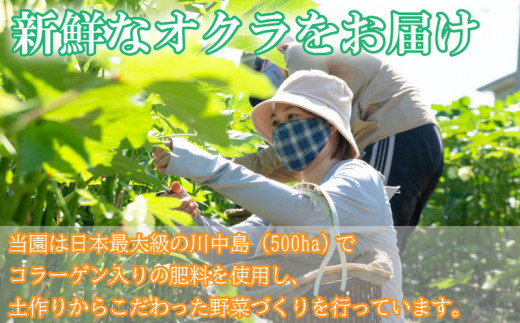 新鮮なオクラをお届け

当園は日本最大級の川中島（500ha）でコラーゲン入りの肥料を使用し、土作りからこだわった野菜づくりを行っています。